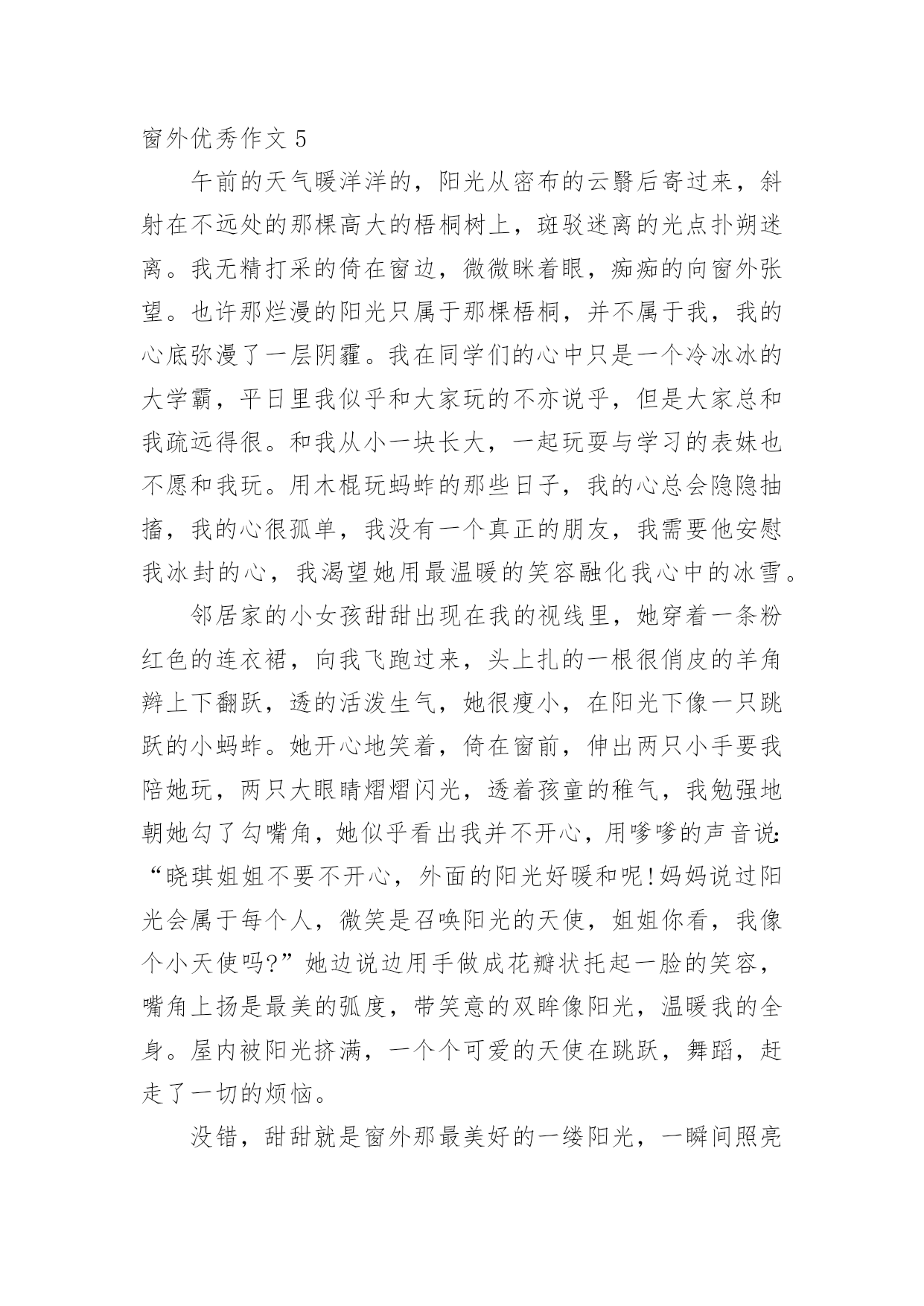 窗外优秀作文 5

午前的天气暖洋洋的，阳光从密布的云翳后寄过来，斜射在不远处的那棵高大的梧桐树上，斑驳迷离的光点扑朔迷离。我无精打采的倚在窗边，微微眯着眼，痴痴的向窗外张望。也许那烂漫的阳光只属于那棵梧桐，并不属于我，我的心底弥漫了一层阴霾。我在同学们的心中只是一个冷冰冰的大学霸，平日里我似乎和大家玩的不亦说乎，但是大家总和我疏远得很。和我从小一块长大，一起玩耍与学习的表妹也不愿和我玩。用木棍玩蚂蚱的那些日子，我的心总会隐隐抽搐，我的心很孤单，我没有一个真正的朋友，我需要他安慰我冰封的心，我渴望她用最温暖的笑容融化我心中的冰雪。

邻居家的小女孩甜甜出现在我的视线里，她穿着一条粉红色的连衣裙，向我飞跑过来，头上扎的一根很俏皮的羊角辫上下翻跃，透的活泼生气，她很瘦小，在阳光下像一只跳跃的小蚂蚱。她开心地笑着，倚在窗前，伸出两只小手要我陪她玩，两只大眼睛熠熠闪光，透着孩童的稚气，我勉强地朝她勾了勾嘴角，她似乎看出我并不开心，用嗲嗲的声音说:“晓琪姐姐不要不开心，外面的阳光好暖和呢!妈妈说过阳光会属于每个人，微笑是召唤阳光的天使，姐姐你看，我像个小天使吗?”她边说边用手做成花瓣状托起一脸的笑容，嘴角上扬是最美的弧度，带笑意的双眸像阳光，温暖我的全身。屋内被阳光挤满，一个个可爱的天使在跳跃，舞蹈，赶走了一切的烦恼。

没错，甜甜就是窗外那最美好的一缕阳光，一瞬间照亮